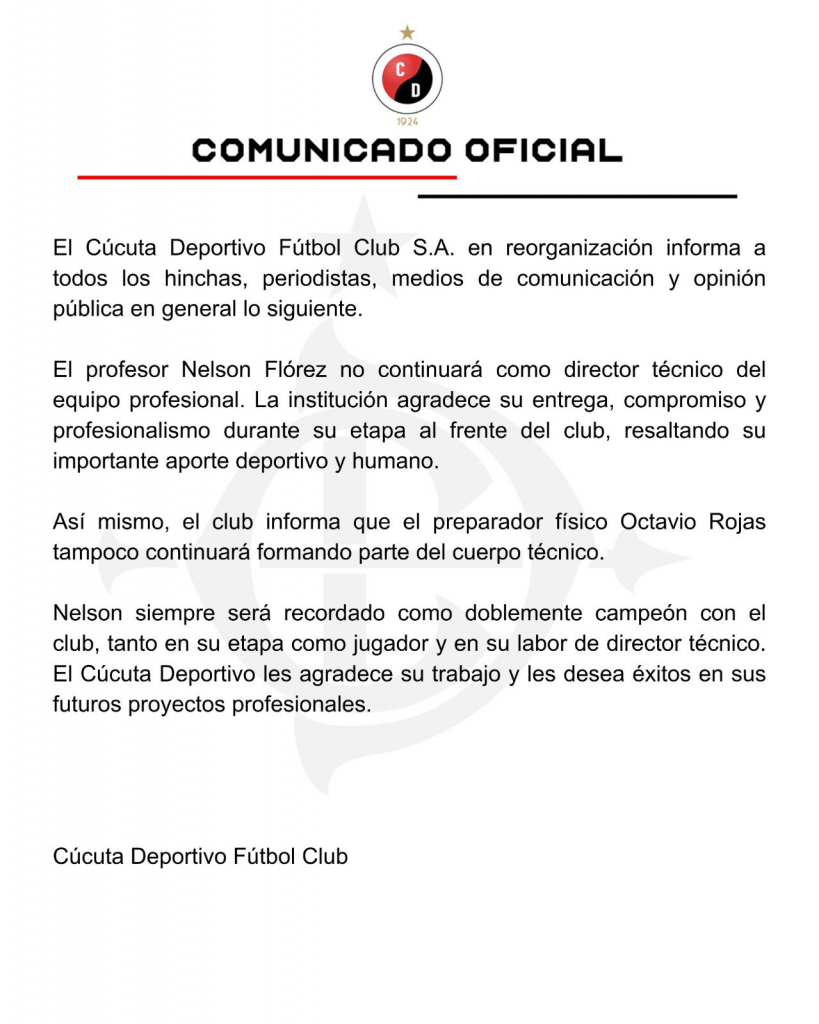 C D
1924

COMUNICADO OFICIAL

El Cúcuta Deportivo Fútbol Club S.A. en reorganización informa a todos los hinchas, periodistas, medios de comunicación y opinión pública en general lo siguiente.

El profesor Nelson Flórez no continuará como director técnico del equipo profesional. La institución agradece su entrega, compromiso y profesionalismo durante su etapa al frente del club, resaltando su importante aporte deportivo y humano.

Así mismo, el club informa que el preparador físico Octavio Rojas tampoco continuará formando parte del cuerpo técnico.

Nelson siempre será recordado como doblemente campeón con el club, tanto en su etapa como jugador y en su labor de director técnico. El Cúcuta Deportivo les agradece su trabajo y les desea éxitos en sus futuros proyectos profesionales.

Cúcuta Deportivo Fútbol Club